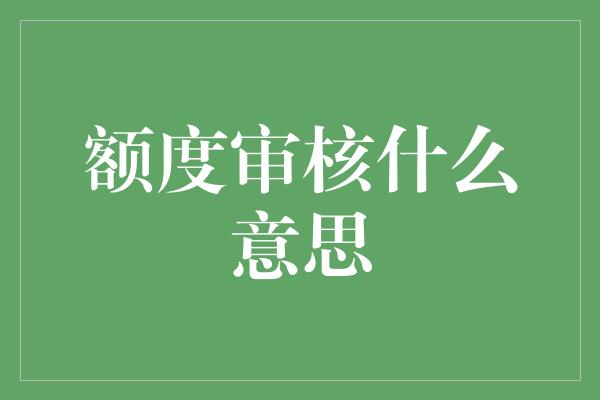 额度审核什么意思